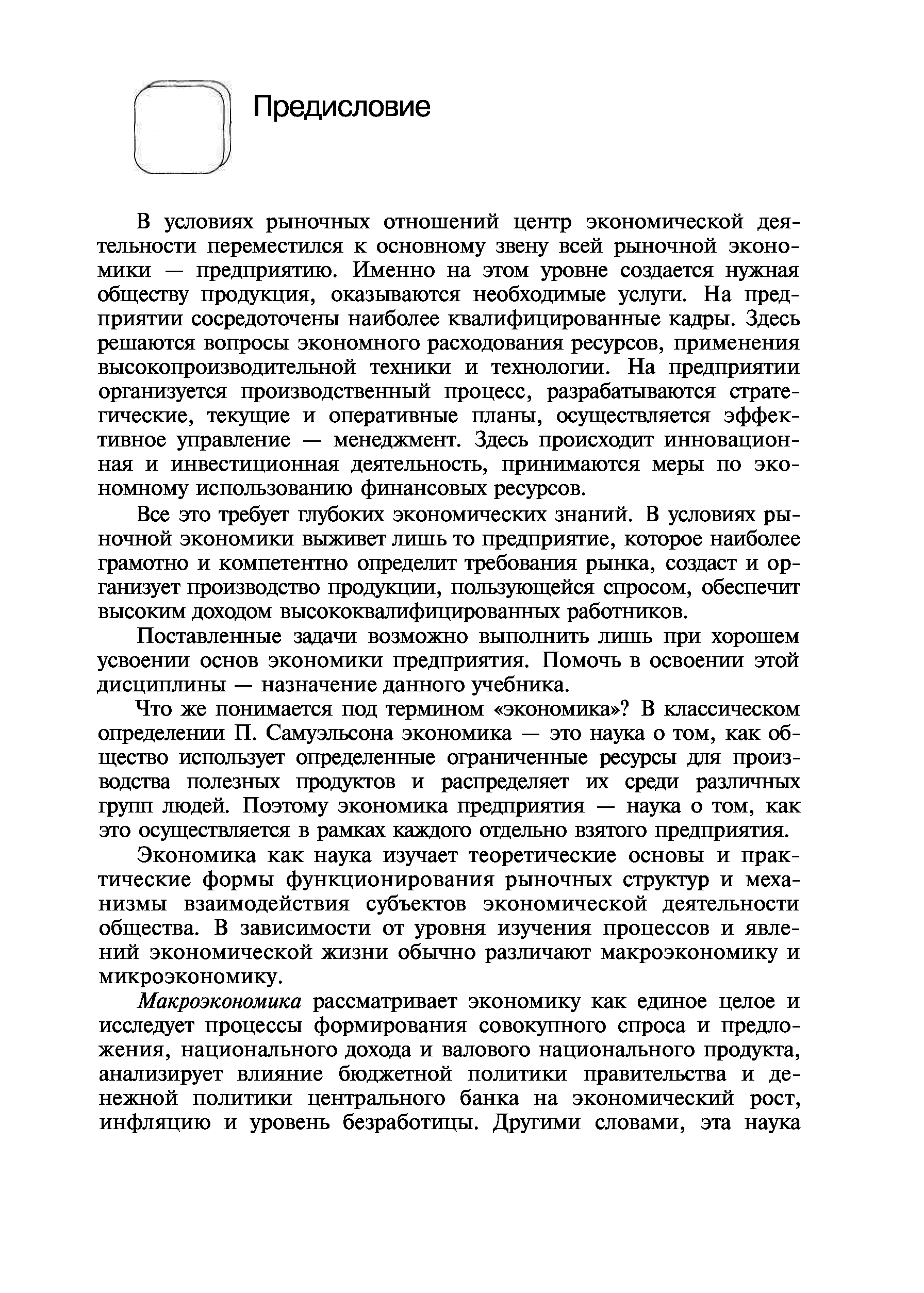 Предисловие

В условиях рыночных отношений центр экономической деятельности переместился к основному звену всей рыночной экономики — предприятию. Именно на этом уровне создается нужная обществу продукция, оказываются необходимые услуги. На предприятии сосредоточены наиболее квалифицированные кадры. Здесь решаются вопросы экономного расходования ресурсов, применения высокопроизводительной техники и технологии. На предприятии организуется производственный процесс, разрабатываются стратегические, текущие и оперативные планы, осуществляется эффективное управление — менеджмент. Здесь происходит инновационная и инвестиционная деятельность, принимаются меры по экономному использованию финансовых ресурсов.

Все это требует глубоких экономических знаний. В условиях рыночной экономики выживет лишь то предприятие, которое наиболее грамотно и компетентно определит требования рынка, создаст и организует производство продукции, пользующейся спросом, обеспечит высоким доходом высококвалифицированных работников.

Поставленные задачи возможно выполнить лишь при хорошем усвоении основ экономики предприятия. Помочь в освоении этой дисциплины — назначение данного учебника.

Что же понимается под термином «экономика»? В классическом определении П. Самуэльсона экономика — это наука о том, как общество использует определенные ограниченные ресурсы для производства полезных продуктов и распределяет их среди различных групп людей. Поэтому экономика предприятия — наука о том, как это осуществляется в рамках каждого отдельно взятого предприятия.

Экономика как наука изучает теоретические основы и практические формы функционирования рыночных структур и механизмы взаимодействия субъектов экономической деятельности общества. В зависимости от уровня изучения процессов и явлений экономической жизни обычно различают макроэкономику и микроэкономику.

Макроэкономика рассматривает экономику как единое целое и исследует процессы формирования совокупного спроса и предложения, национального дохода и валового национального продукта, анализирует влияние бюджетной политики правительства и денежной политики центрального банка на экономический рост, инфляцию и уровень безработицы. Другими словами, эта наука